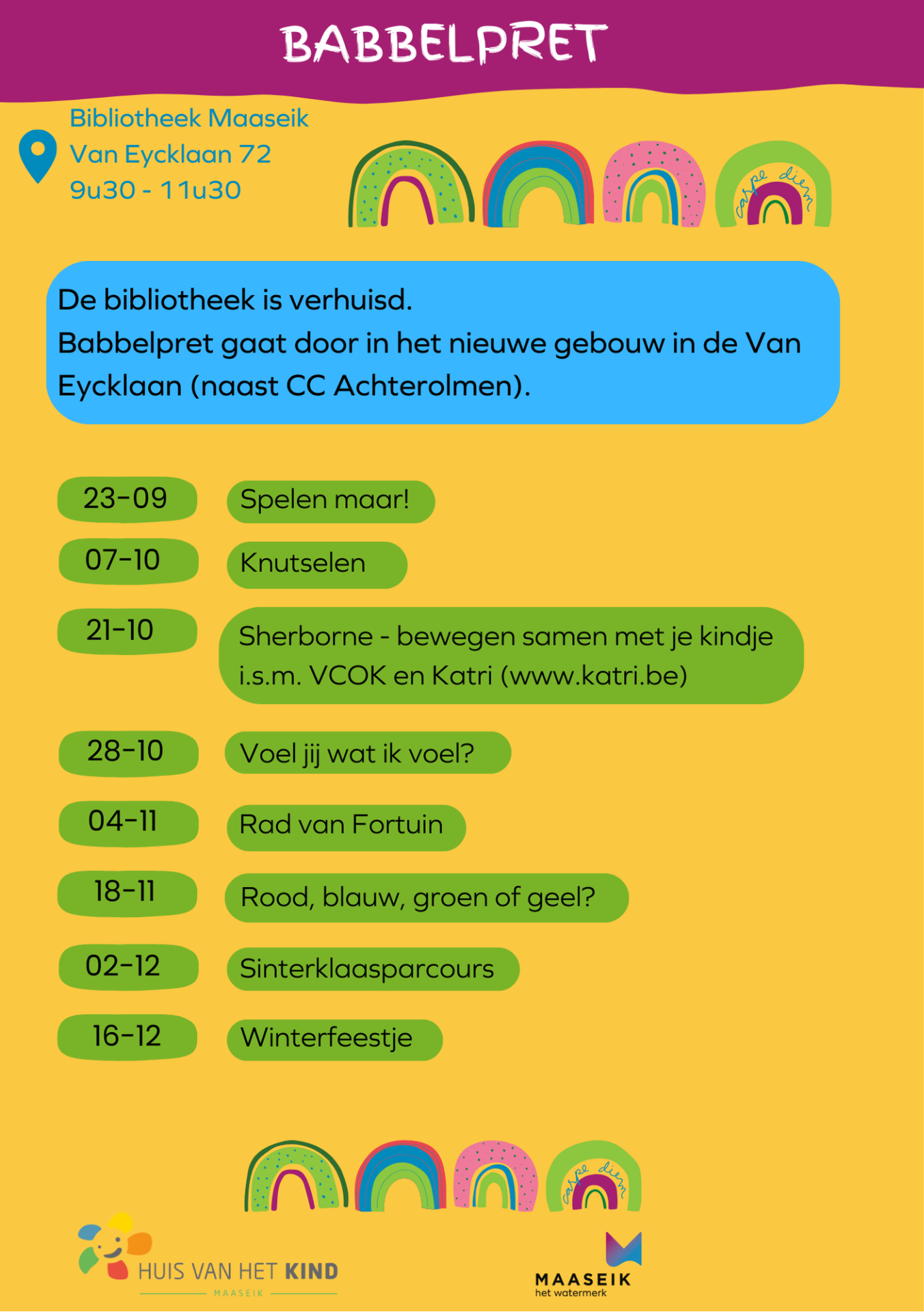 BABBELPRET

Bibliotheek Maaseik
Van Eycklaan 72
9u30 - 11u30

carpe diem

De bibliotheek is verhuisd.
Babbelpret gaat door in het nieuwe gebouw in de Van Eycklaan (naast CC Achterolmen).

23-09 Spelen maar!

07-10 Knutselen

21-10 Sherborne - bewegen samen met je kindje i.s.m. VCOK en Katri (www.katri.be)

28-10 Voel jij wat ik voel?

04-11 Rad van Fortuin

18-11 Rood, blauw, groen of geel?

02-12 Sinterklaasparcours

16-12 Winterfeestje

carpe diem

HUIS VAN HET KIND
MAASEIK

MAASEIK
het watermerk